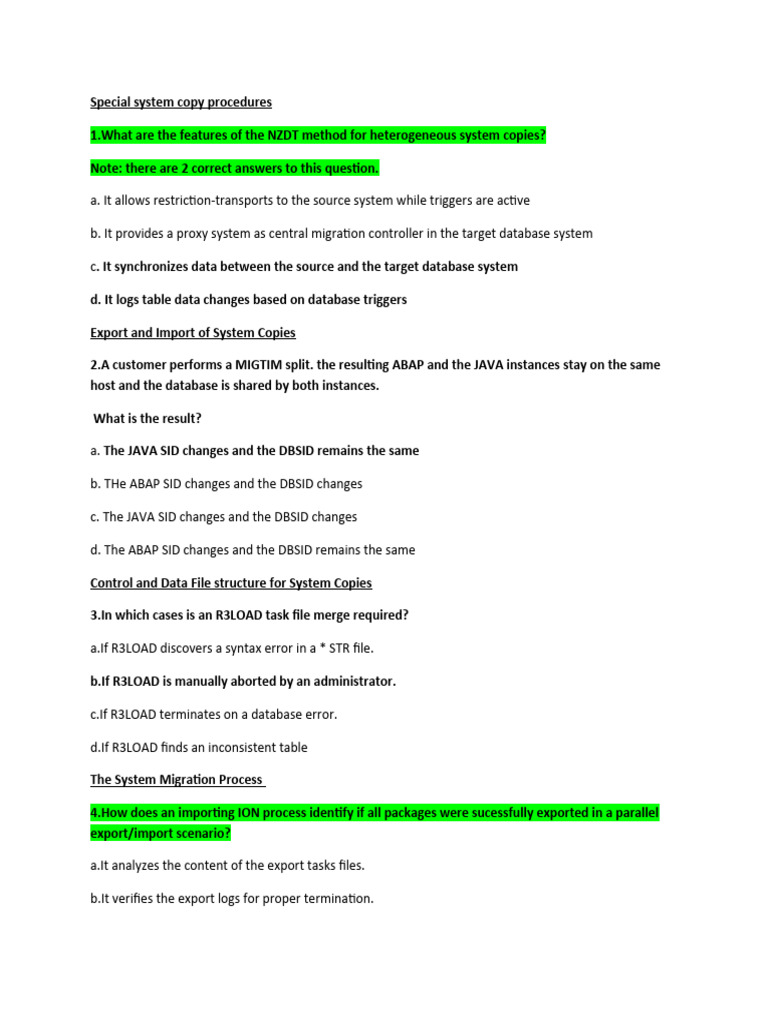 Special system copy procedures

1.What are the features of the NZDT method for heterogeneous system copies?

Note: there are 2 correct answers to this question.

a. It allows restriction-transports to the source system while triggers are active

b. It provides a proxy system as central migration controller in the target database system

c. It synchronizes data between the source and the target database system

d. It logs table data changes based on database triggers

Export and Import of System Copies

2.A customer performs a MIGTIM split. the resulting ABAP and the JAVA instances stay on the same host and the database is shared by both instances.

What is the result?

a. The JAVA SID changes and the DBSID remains the same

b. THe ABAP SID changes and the DBSID changes

c. The JAVA SID changes and the DBSID changes

d. The ABAP SID changes and the DBSID remains the same

Control and Data File structure for System Copies

3.In which cases is an R3LOAD task file merge required?

a.If R3LOAD discovers a syntax error in a * STR file.

b.If R3LOAD is manually aborted by an administrator.

c.If R3LOAD terminates on a database error.

d.If R3LOAD finds an inconsistent table

The System Migration Process

4.How does an importing ION process identify if all packages were sucessfully exported in a parallel export/import scenario?

a.It analyzes the content of the export tasks files.

b.It verifies the export logs for proper termination.